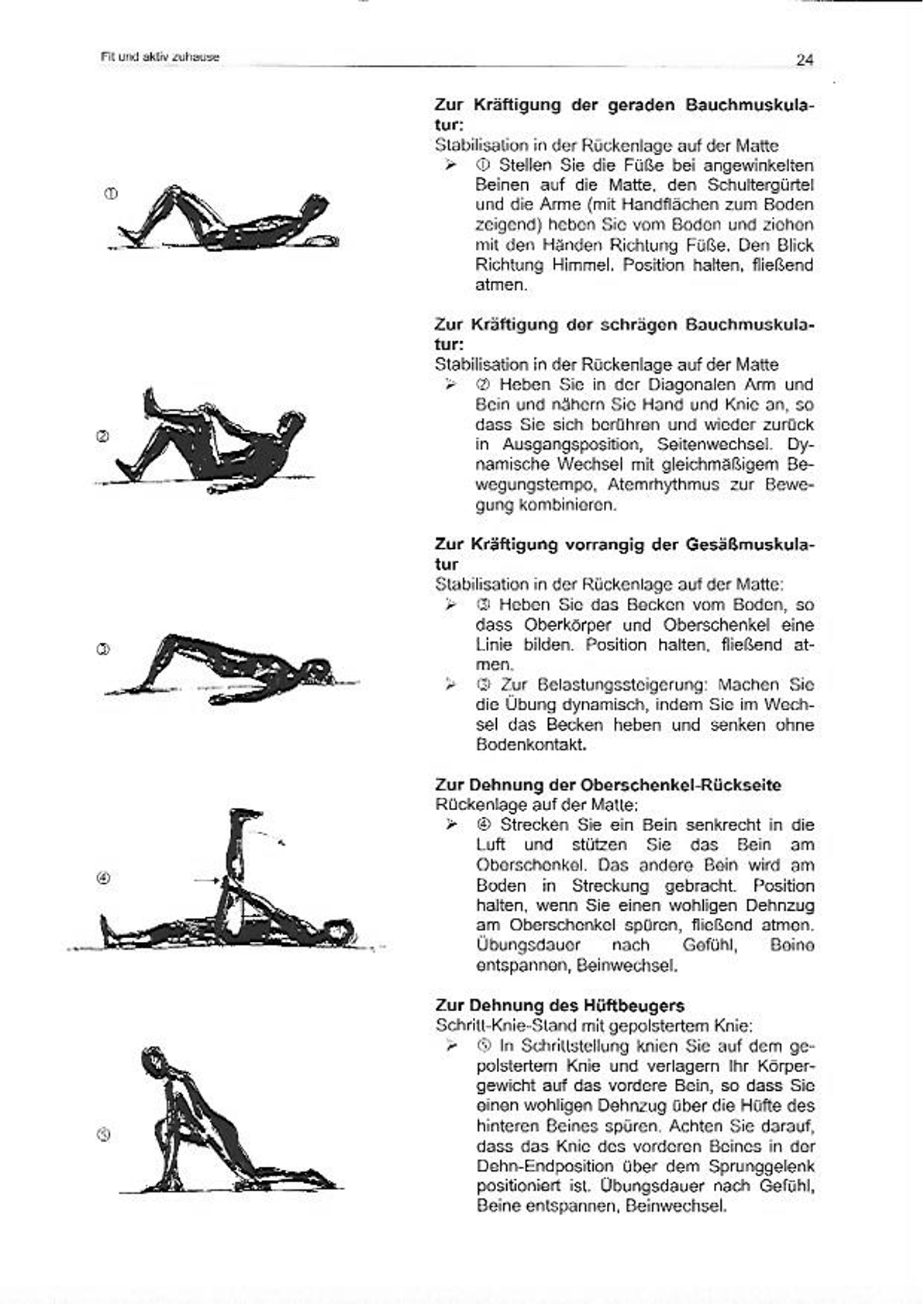 Fit und aktiv zuhause

24

①

②

③

④

⑤

**Zur Kräftigung der geraden Bauchmuskulatur:**
Stabilisation in der Rückenlage auf der Matte
➢ ① Stellen Sie die Füße bei angewinkelten Beinen auf die Matte, den Schultergürtel und die Arme (mit Handflächen zum Boden zeigend) heben Sie vom Boden und ziehen mit den Händen Richtung Füße. Den Blick Richtung Himmel. Position halten, fließend atmen.

**Zur Kräftigung der schrägen Bauchmuskulatur:**
Stabilisation in der Rückenlage auf der Matte
➢ ② Heben Sie in der Diagonalen Arm und Bein und nähern Sie Hand und Knie an, so dass Sie sich berühren und wieder zurück in Ausgangsposition, Seitenwechsel. Dynamische Wechsel mit gleichmäßigem Bewegungstempo, Atemrhythmus zur Bewegung kombinieren.

**Zur Kräftigung vorrangig der Gesäßmuskulatur**
Stabilisation in der Rückenlage auf der Matte:
➢ ③ Heben Sie das Becken vom Boden, so dass Oberkörper und Oberschenkel eine Linie bilden. Position halten, fließend atmen.
➢ ③ Zur Belastungssteigerung: Machen Sie die Übung dynamisch, indem Sie im Wechsel das Becken heben und senken ohne Bodenkontakt.

**Zur Dehnung der Oberschenkel-Rückseite**
Rückenlage auf der Matte:
➢ ④ Strecken Sie ein Bein senkrecht in die Luft und stützen Sie das Bein am Oberschenkel. Das andere Bein wird am Boden in Streckung gebracht. Position halten, wenn Sie einen wohligen Dehnzug am Oberschenkel spüren, fließend atmen. Übungsdauer nach Gefühl, Beine entspannen, Beinwechsel.

**Zur Dehnung des Hüftbeugers**
Schritt-Knie-Stand mit gepolstertem Knie:
➢ ⑤ In Schrittstellung knien Sie auf dem gepolstertem Knie und verlagern Ihr Körpergewicht auf das vordere Bein, so dass Sie einen wohligen Dehnzug über die Hüfte des hinteren Beines spüren. Achten Sie darauf, dass das Knie des vorderen Beines in der Dehn-Endposition über dem Sprunggelenk positioniert ist. Übungsdauer nach Gefühl, Beine entspannen, Beinwechsel.